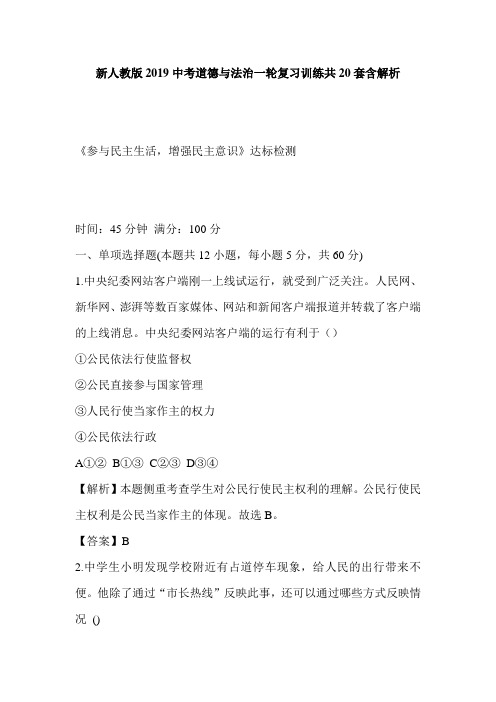 新人教版2019中考道德与法治一轮复习训练共20套含解析

《参与民主生活，增强民主意识》达标检测

时间：45分钟 满分：100分

一、单项选择题(本题共12小题，每小题5分，共60分)

1.中央纪委网站客户端刚一上线试运行，就受到广泛关注。人民网、新华网、澎湃等数百家媒体、网站和新闻客户端报道并转载了客户端的上线消息。中央纪委网站客户端的运行有利于（）

①公民依法行使监督权

②公民直接参与国家管理

③人民行使当家作主的权力

④公民依法行政

A①② B①③ C②③ D③④

【解析】本题侧重考查学生对公民行使民主权利的理解。公民行使民主权利是公民当家作主的体现。故选B。

【答案】B

2.中学生小明发现学校附近有占道停车现象，给人民的出行带来不便。他除了通过“市长热线”反映此事，还可以通过哪些方式反映情况 ()